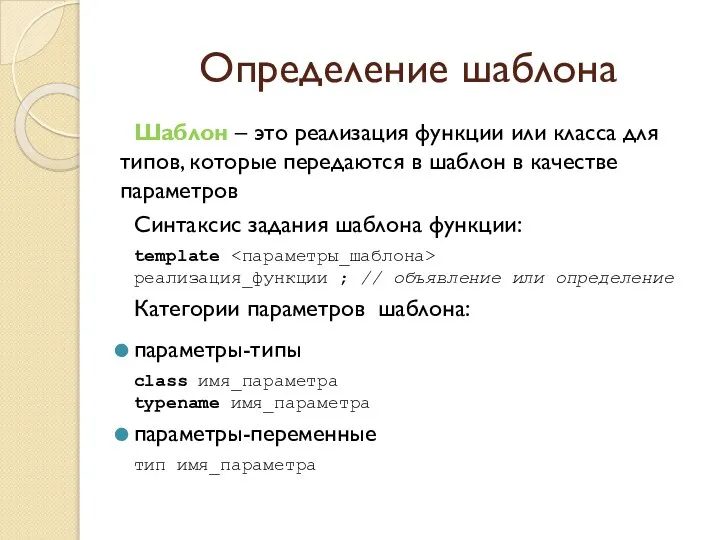 Определение шаблона

Шаблон – это реализация функции или класса для типов, которые передаются в шаблон в качестве параметров

Синтаксис задания шаблона функции:

template <параметры_шаблона>
реализация_функции ; // объявление или определение

Категории параметров шаблона:

параметры-типы

class имя_параметра
typename имя_параметра

параметры-переменные

тип имя_параметра